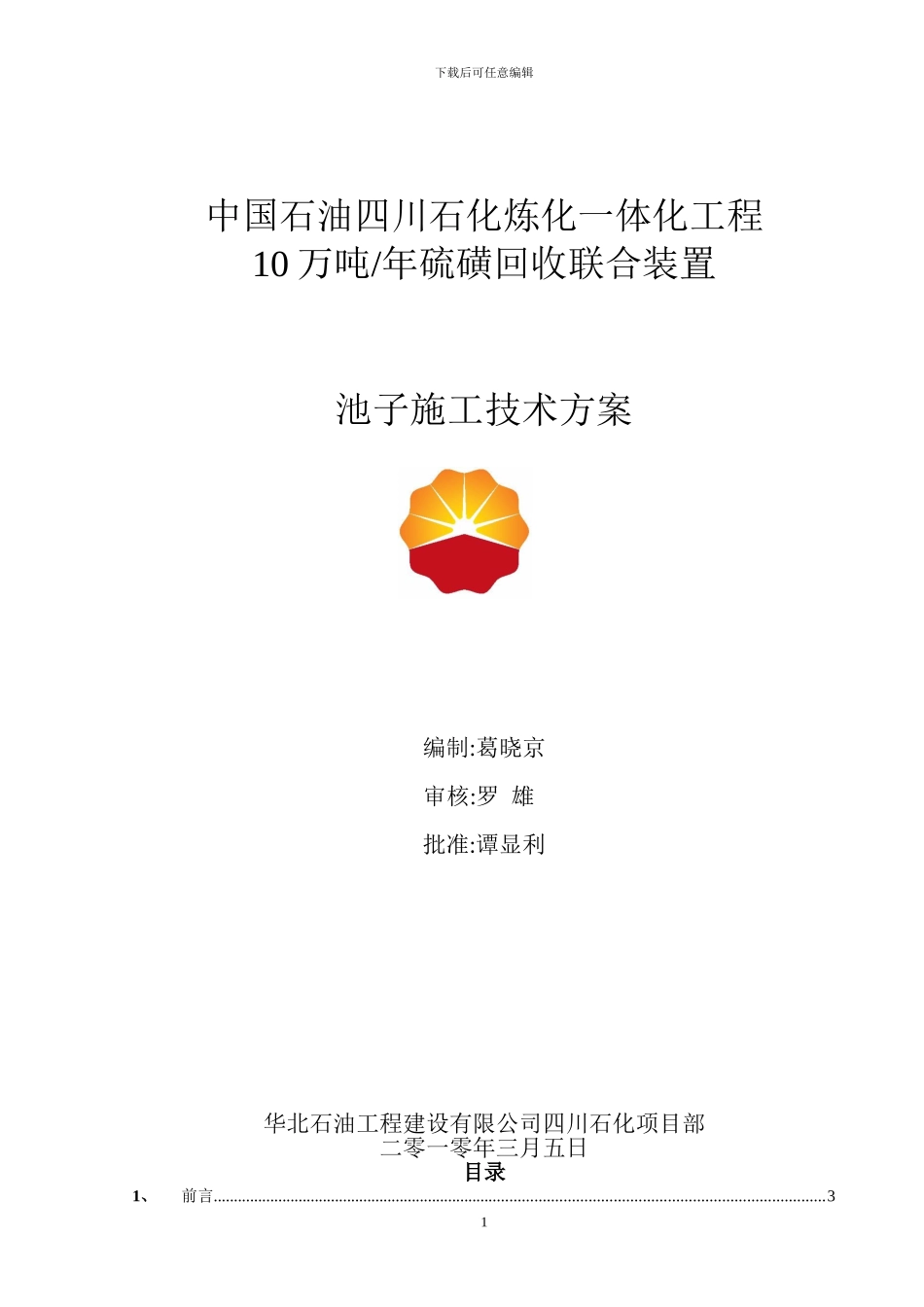 下载后可任意编辑

中国石油四川石化炼化一体化工程
10万吨/年硫磺回收联合装置

池子施工技术方案

编制:葛晓京

审核:罗 雄

批准:谭显利

华北石油工程建设有限公司四川石化项目部
二零一零年三月五日

目录

1、 前言 3

1